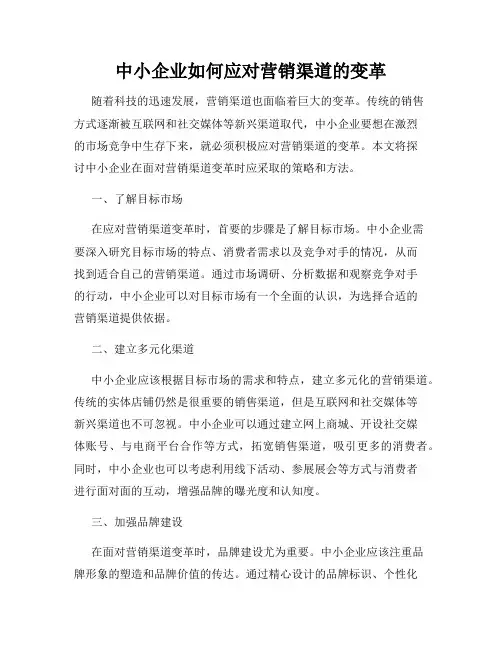 中小企业如何应对营销渠道的变革

随着科技的迅速发展，营销渠道也面临着巨大的变革。传统的销售方式逐渐被互联网和社交媒体等新兴渠道取代，中小企业要想在激烈的市场竞争中生存下来，就必须积极应对营销渠道的变革。本文将探讨中小企业在面对营销渠道变革时应采取的策略和方法。

一、了解目标市场

在应对营销渠道变革时，首要的步骤是了解目标市场。中小企业需要深入研究目标市场的特点、消费者需求以及竞争对手的情况，从而找到适合自己的营销渠道。通过市场调研、分析数据和观察竞争对手的行动，中小企业可以对目标市场有一个全面的认识，为选择合适的营销渠道提供依据。

二、建立多元化渠道

中小企业应该根据目标市场的需求和特点，建立多元化的营销渠道。传统的实体店铺仍然是很重要的销售渠道，但是互联网和社交媒体等新兴渠道也不可忽视。中小企业可以通过建立网上商城、开设社交媒体账号、与电商平台合作等方式，拓宽销售渠道，吸引更多的消费者。同时，中小企业也可以考虑利用线下活动、参展展会等方式与消费者进行面对面的互动，增强品牌的曝光度和认知度。

三、加强品牌建设

在面对营销渠道变革时，品牌建设尤为重要。中小企业应该注重品牌形象的塑造和品牌价值的传达。通过精心设计的品牌标识、个性化